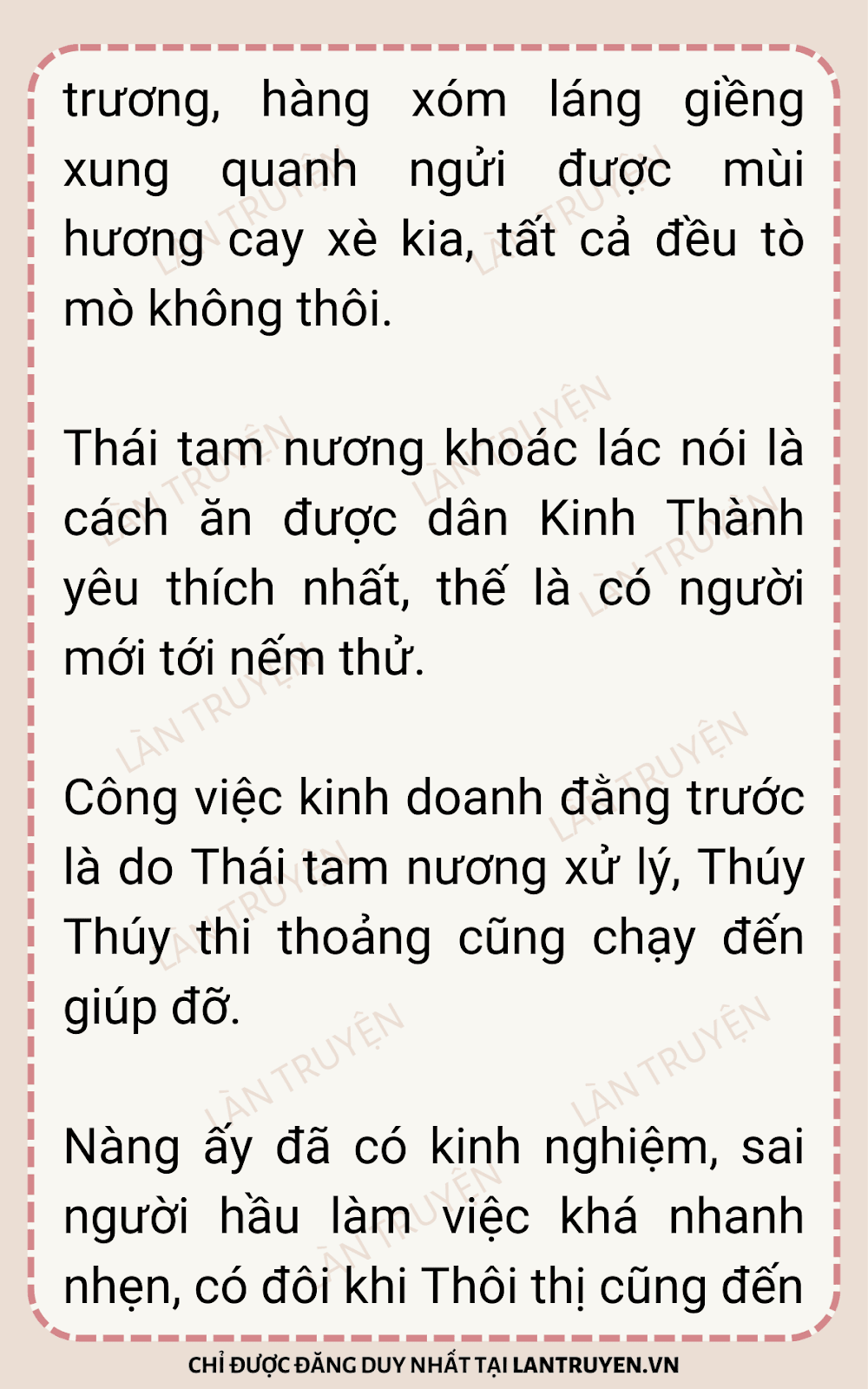 trương, hàng xóm láng giềng xung quanh ngửi được mùi hương cay xè kia, tất cả đều tò mò không thôi.

Thái tam nương khoác lác nói là cách ăn được dân Kinh Thành yêu thích nhất, thế là có người mới tới nếm thử.

Công việc kinh doanh đằng trước là do Thái tam nương xử lý, Thúy Thúy thi thoảng cũng chạy đến giúp đỡ.

Nàng ấy đã có kinh nghiệm, sai người hầu làm việc khá nhanh nhẹn, có đôi khi Thôi thị cũng đến

CHỈ ĐƯỢC ĐĂNG DUY NHẤT TẠI LANTRUYEN.VN

LÀN TRUYỆN